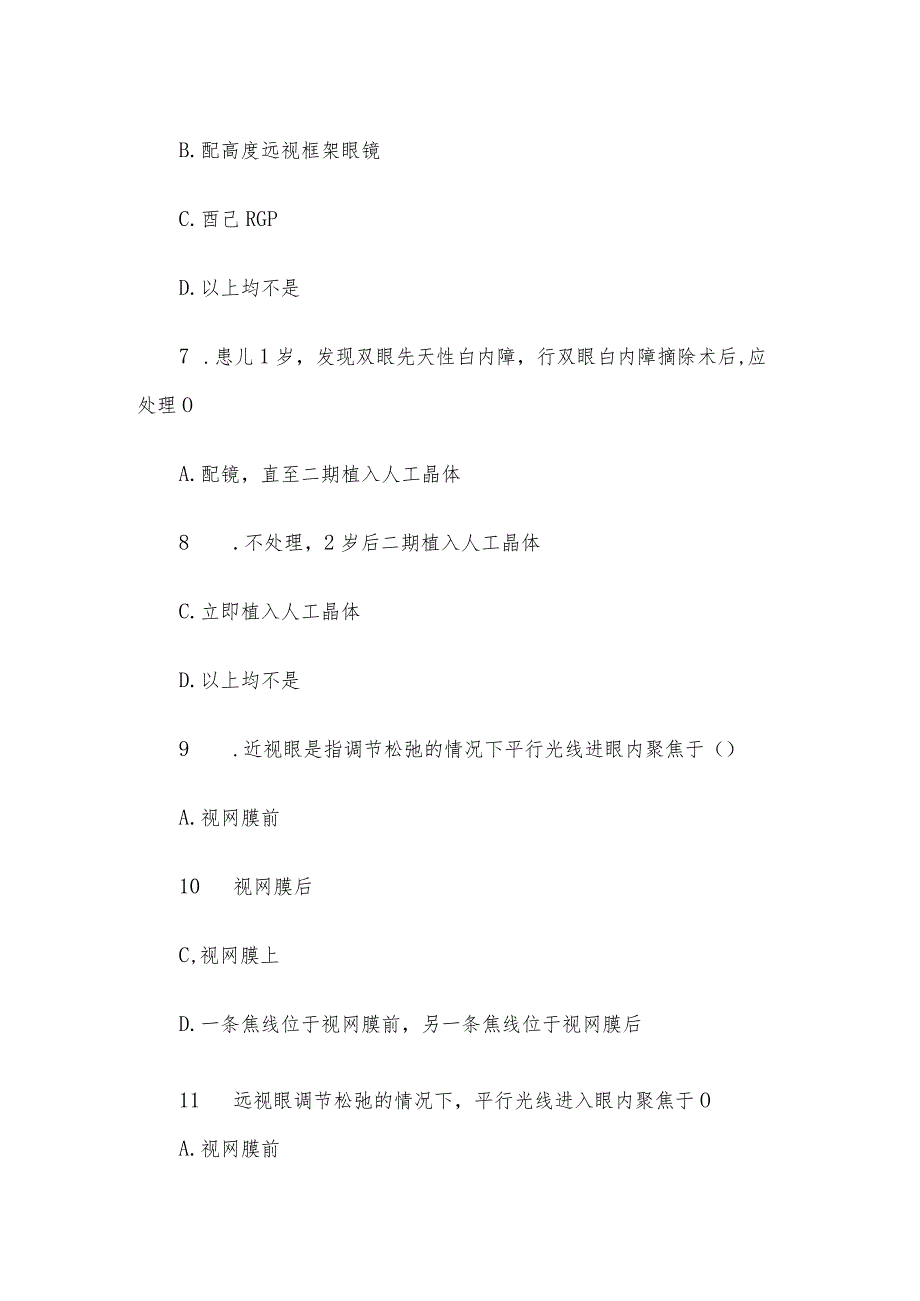 B. 配高度远视框架眼镜

C. 酉己 RGP

D. 以上均不是

7 . 患儿 1 岁，发现双眼先天性白内障，行双眼白内障摘除术后,应处理 0

A. 配镜，直至二期植入人工晶体

8 . 不处理，2 岁后二期植入人工晶体

C. 立即植入人工晶体

D. 以上均不是

9 . 近视眼是指调节松弛的情况下平行光线进眼内聚焦于（）

A. 视网膜前

10 视网膜后

C, 视网膜上

D. 一条焦线位于视网膜前，另一条焦线位于视网膜后

11 远视眼调节松弛的情况下，平行光线进入眼内聚焦于 0

A. 视网膜前